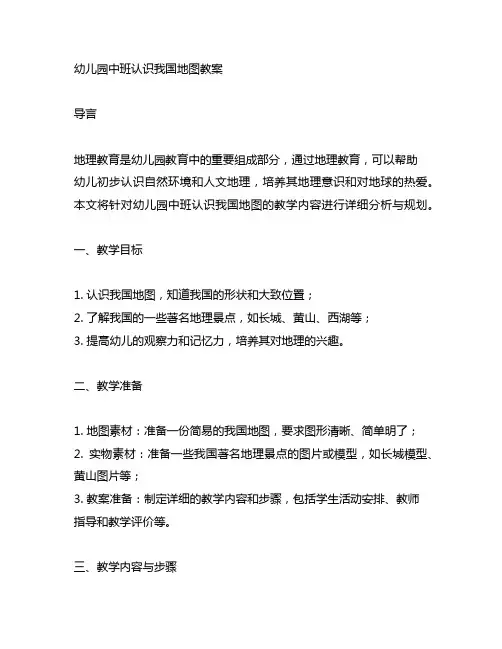 幼儿园中班认识我国地图教案

导言

地理教育是幼儿园教育中的重要组成部分，通过地理教育，可以帮助幼儿初步认识自然环境和人文地理，培养其地理意识和对地球的热爱。本文将针对幼儿园中班认识我国地图的教学内容进行详细分析与规划。

一、教学目标

1. 认识我国地图，知道我国的形状和大致位置；
2. 了解我国的一些著名地理景点，如长城、黄山、西湖等；
3. 提高幼儿的观察力和记忆力，培养其对地理的兴趣。

二、教学准备

1. 地图素材：准备一份简易的我国地图，要求图形清晰、简单明了；
2. 实物素材：准备一些我国著名地理景点的图片或模型，如长城模型、黄山图片等；
3. 教案准备：制定详细的教学内容和步骤，包括学生活动安排、教师指导和教学评价等。

三、教学内容与步骤